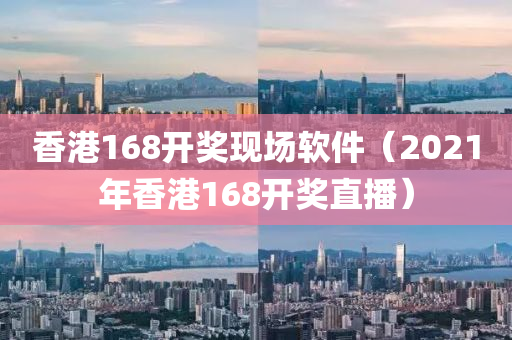 香港168开奖现场软件（2021年香港168开奖直播）